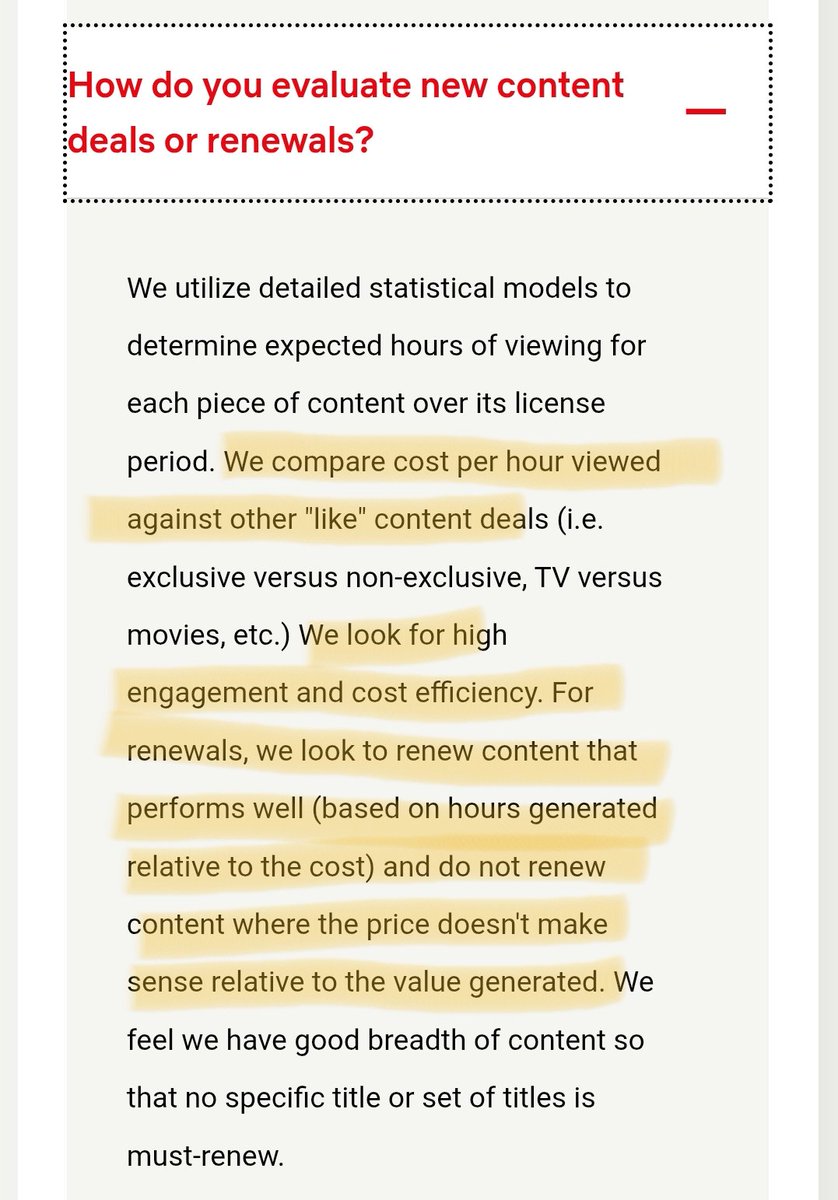 How do you evaluate new content deals or renewals?

We utilize detailed statistical models to determine expected hours of viewing for each piece of content over its license period. We compare cost per hour viewed against other "like" content deals (i.e. exclusive versus non-exclusive, TV versus movies, etc.) We look for high engagement and cost efficiency. For renewals, we look to renew content that performs well (based on hours generated relative to the cost) and do not renew content where the price doesn't make sense relative to the value generated. We feel we have good breadth of content so that no specific title or set of titles is must-renew.